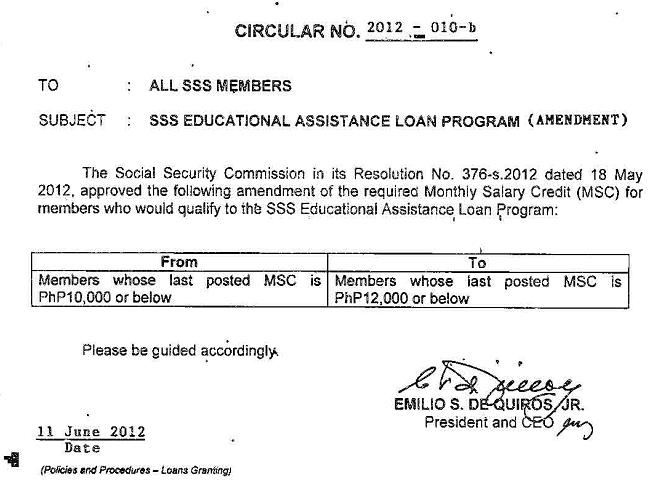 CIRCULAR NO. 2012 - 010-b

TO : ALL SSS MEMBERS

SUBJECT : SSS EDUCATIONAL ASSISTANCE LOAN PROGRAM (AMENDMENT)

The Social Security Commission in its Resolution No. 376-s.2012 dated 18 May 2012, approved the following amendment of the required Monthly Salary Credit (MSC) for members who would qualify to the SSS Educational Assistance Loan Program:

| From | To |
|---|---|
| Members whose last posted MSC is PhP10,000 or below | Members whose last posted MSC is PhP12,000 or below |

Please be guided accordingly.

EMILIO S. DE QUIROS, JR.
President and CEO

11 June 2012
Date

(Policies and Procedures – Loans Granting)